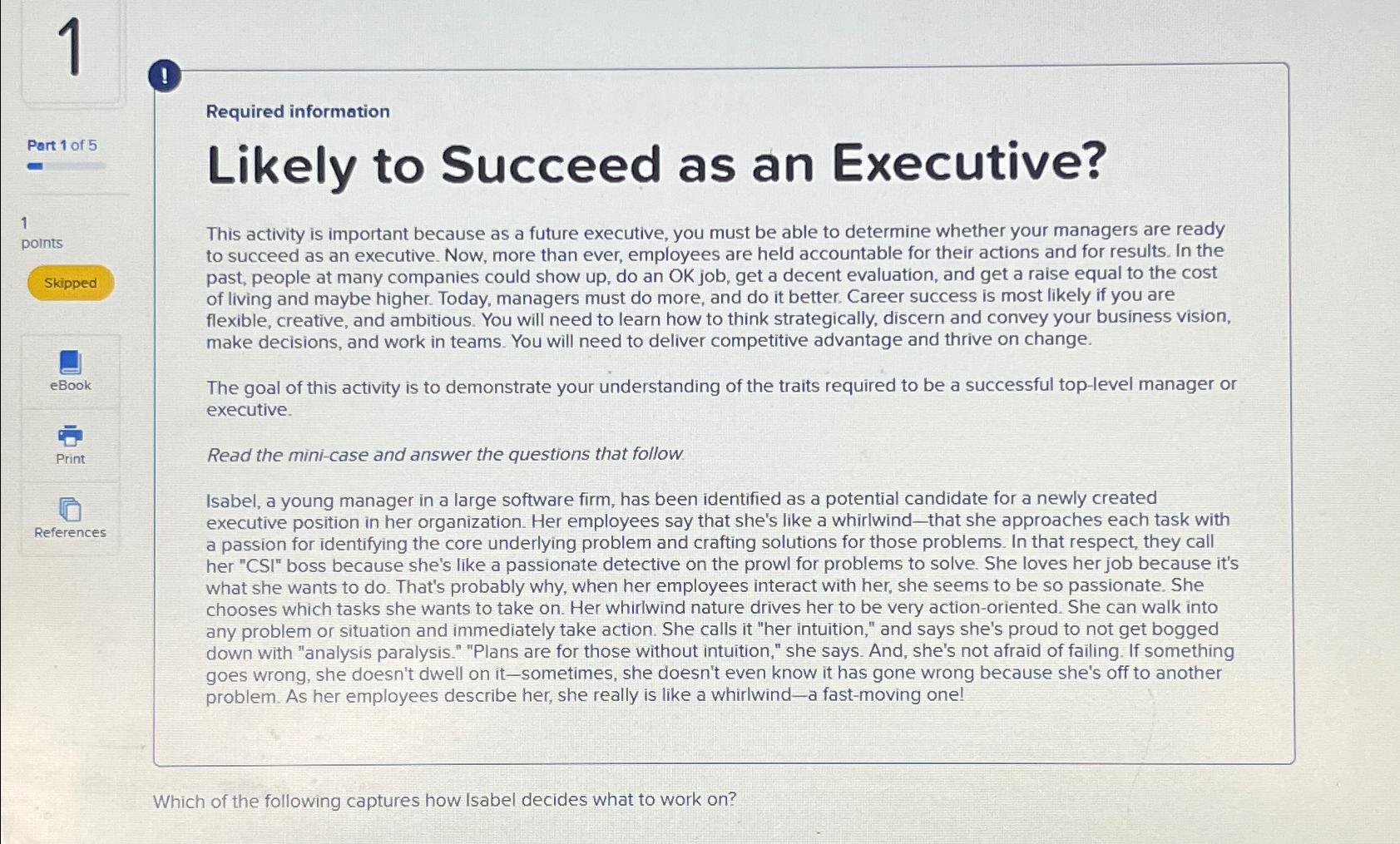 1

Part 1 of 5

1
points

Skipped

eBook

Print

References

!

Required information

Likely to Succeed as an Executive?

This activity is important because as a future executive, you must be able to determine whether your managers are ready to succeed as an executive. Now, more than ever, employees are held accountable for their actions and for results. In the past, people at many companies could show up, do an OK job, get a decent evaluation, and get a raise equal to the cost of living and maybe higher. Today, managers must do more, and do it better. Career success is most likely if you are flexible, creative, and ambitious. You will need to learn how to think strategically, discern and convey your business vision, make decisions, and work in teams. You will need to deliver competitive advantage and thrive on change.

The goal of this activity is to demonstrate your understanding of the traits required to be a successful top-level manager or executive.

Read the mini-case and answer the questions that follow.

Isabel, a young manager in a large software firm, has been identified as a potential candidate for a newly created executive position in her organization. Her employees say that she's like a whirlwind—that she approaches each task with a passion for identifying the core underlying problem and crafting solutions for those problems. In that respect, they call her "CSI" boss because she's like a passionate detective on the prowl for problems to solve. She loves her job because it's what she wants to do. That's probably why, when her employees interact with her, she seems to be so passionate. She chooses which tasks she wants to take on. Her whirlwind nature drives her to be very action-oriented. She can walk into any problem or situation and immediately take action. She calls it "her intuition," and says she's proud to not get bogged down with "analysis paralysis." "Plans are for those without intuition," she says. And, she's not afraid of failing. If something goes wrong, she doesn't dwell on it—sometimes, she doesn't even know it has gone wrong because she's off to another problem. As her employees describe her, she really is like a whirlwind—a fast-moving one!

Which of the following captures how Isabel decides what to work on?